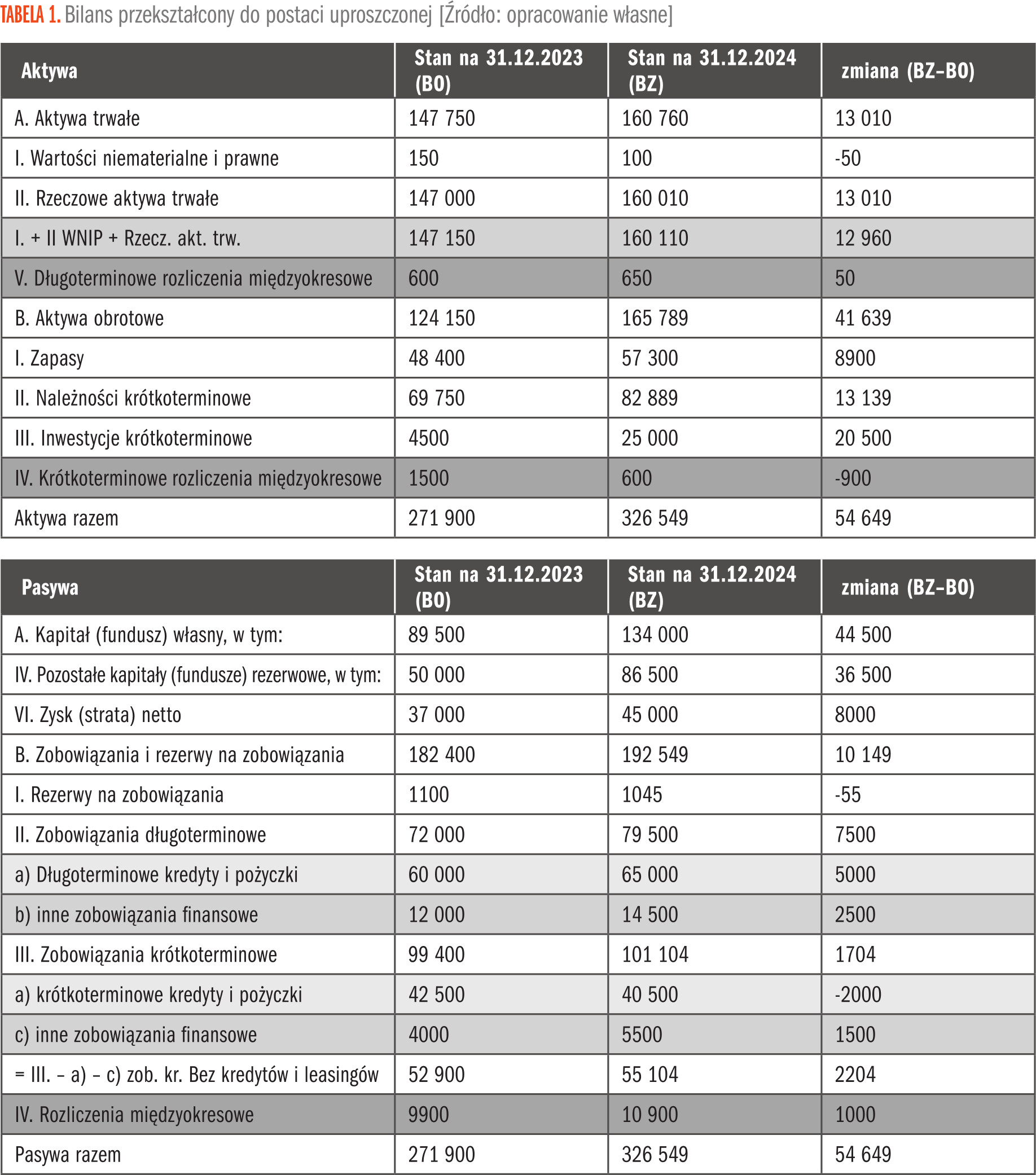 TABELA 1. Bilans przekształcony do postaci uproszczonej [Źródło: opracowanie własne]

| Aktywa | Stan na 31.12.2023 (BO) | Stan na 31.12.2024 (BZ) | zmiana (BZ–BO) |
|---|---|---|---|
| A. Aktywa trwałe | 147 750 | 160 760 | 13 010 |
| I. Wartości niematerialne i prawne | 150 | 100 | -50 |
| II. Rzeczowe aktywa trwałe | 147 000 | 160 010 | 13 010 |
| I. + II WNIP + Rzecz. akt. trw. | 147 150 | 160 110 | 12 960 |
| V. Długoterminowe rozliczenia międzyokresowe | 600 | 650 | 50 |
| B. Aktywa obrotowe | 124 150 | 165 789 | 41 639 |
| I. Zapasy | 48 400 | 57 300 | 8900 |
| II. Należności krótkoterminowe | 69 750 | 82 889 | 13 139 |
| III. Inwestycje krótkoterminowe | 4500 | 25 000 | 20 500 |
| IV. Krótkoterminowe rozliczenia międzyokresowe | 1500 | 600 | -900 |
| Aktywa razem | 271 900 | 326 549 | 54 649 |

| Pasywa | Stan na 31.12.2023 (BO) | Stan na 31.12.2024 (BZ) | zmiana (BZ–BO) |
|---|---|---|---|
| A. Kapitał (fundusz) własny, w tym: | 89 500 | 134 000 | 44 500 |
| IV. Pozostałe kapitały (fundusze) rezerwowe, w tym: | 50 000 | 86 500 | 36 500 |
| VI. Zysk (strata) netto | 37 000 | 45 000 | 8000 |
| B. Zobowiązania i rezerwy na zobowiązania | 182 400 | 192 549 | 10 149 |
| I. Rezerwy na zobowiązania | 1100 | 1045 | -55 |
| II. Zobowiązania długoterminowe | 72 000 | 79 500 | 7500 |
| a) Długoterminowe kredyty i pożyczki | 60 000 | 65 000 | 5000 |
| b) inne zobowiązania finansowe | 12 000 | 14 500 | 2500 |
| III. Zobowiązania krótkoterminowe | 99 400 | 101 104 | 1704 |
| a) krótkoterminowe kredyty i pożyczki | 42 500 | 40 500 | -2000 |
| c) inne zobowiązania finansowe | 4000 | 5500 | 1500 |
| = III. – a) – c) zob. kr. Bez kredytów i leasingów | 52 900 | 55 104 | 2204 |
| IV. Rozliczenia międzyokresowe | 9900 | 10 900 | 1000 |
| Pasywa razem | 271 900 | 326 549 | 54 649 |